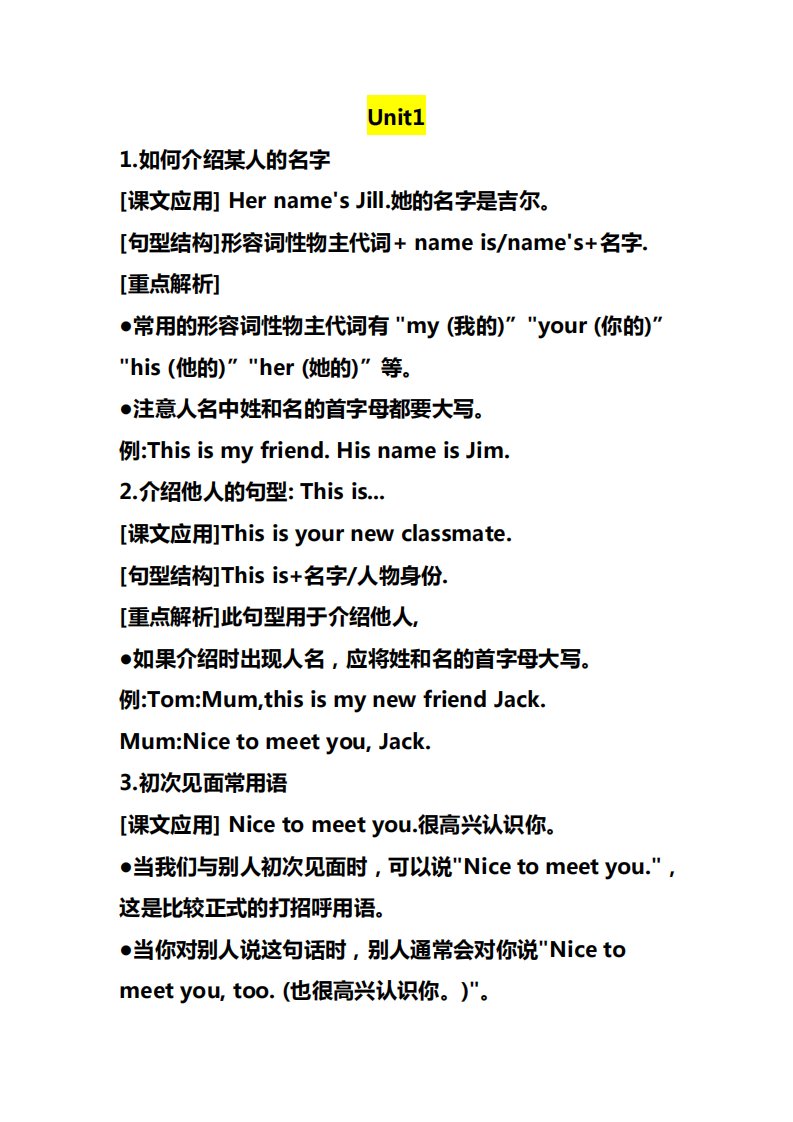 Unit1

1.如何介绍某人的名字

[课文应用] Her name's Jill.她的名字是吉尔。

[句型结构]形容词性物主代词+ name is/name's+名字.

[重点解析]

●常用的形容词性物主代词有 "my (我的)” "your (你的)” "his (他的)” "her (她的)” 等。

●注意人名中姓和名的首字母都要大写。

例:This is my friend. His name is Jim.

2.介绍他人的句型: This is...

[课文应用]This is your new classmate.

[句型结构]This is+名字/人物身份.

[重点解析]此句型用于介绍他人,

●如果介绍时出现人名，应将姓和名的首字母大写。

例:Tom:Mum,this is my new friend Jack.

Mum:Nice to meet you, Jack.

3.初次见面常用语

[课文应用] Nice to meet you.很高兴认识你。

●当我们与别人初次见面时，可以说"Nice to meet you."，这是比较正式的打招呼用语。

●当你对别人说这句话时，别人通常会对你说"Nice to meet you, too. (也很高兴认识你。)"。